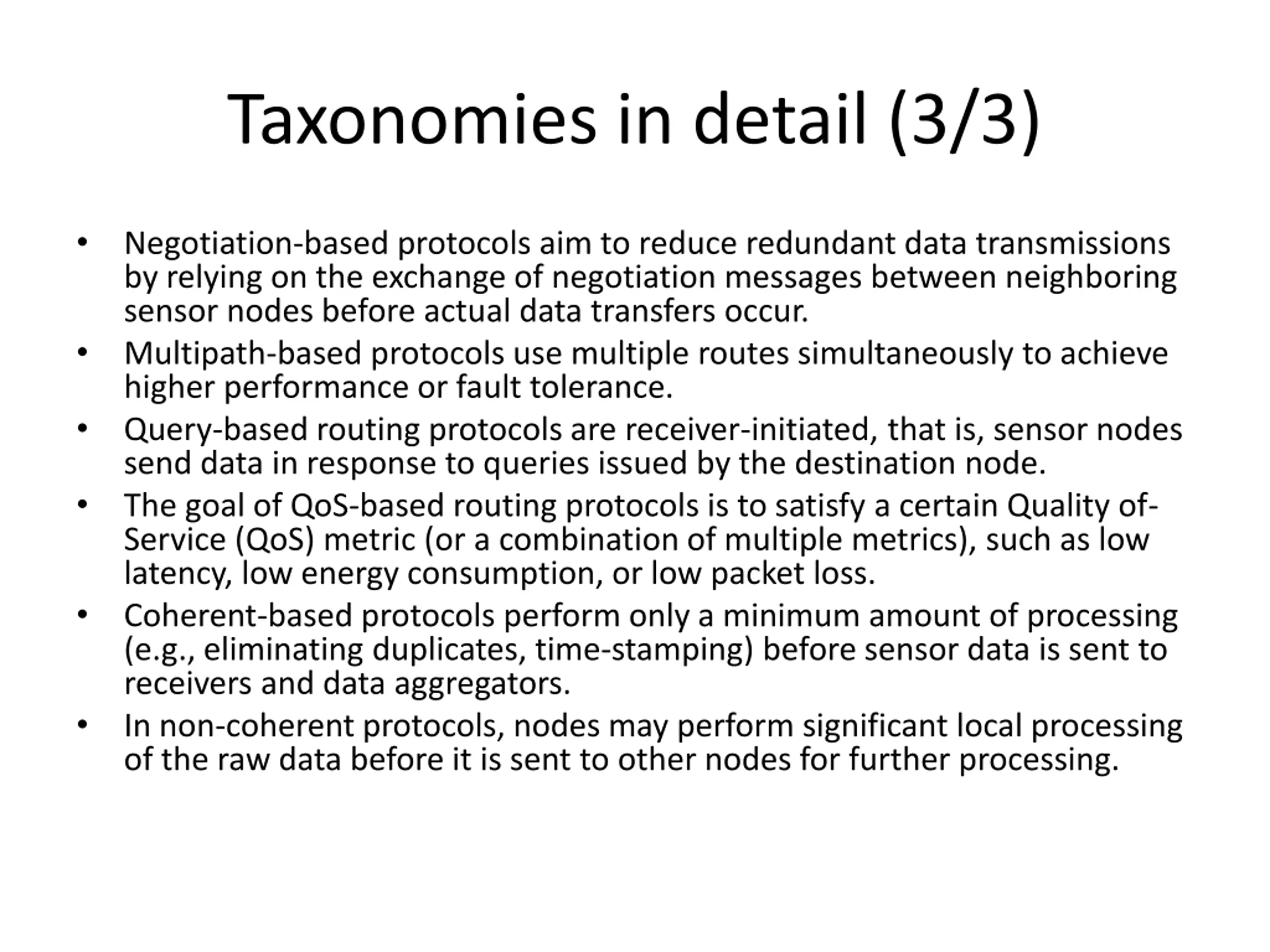 Taxonomies in detail (3/3)

• Negotiation-based protocols aim to reduce redundant data transmissions by relying on the exchange of negotiation messages between neighboring sensor nodes before actual data transfers occur.
• Multipath-based protocols use multiple routes simultaneously to achieve higher performance or fault tolerance.
• Query-based routing protocols are receiver-initiated, that is, sensor nodes send data in response to queries issued by the destination node.
• The goal of QoS-based routing protocols is to satisfy a certain Quality of-Service (QoS) metric (or a combination of multiple metrics), such as low latency, low energy consumption, or low packet loss.
• Coherent-based protocols perform only a minimum amount of processing (e.g., eliminating duplicates, time-stamping) before sensor data is sent to receivers and data aggregators.
• In non-coherent protocols, nodes may perform significant local processing of the raw data before it is sent to other nodes for further processing.